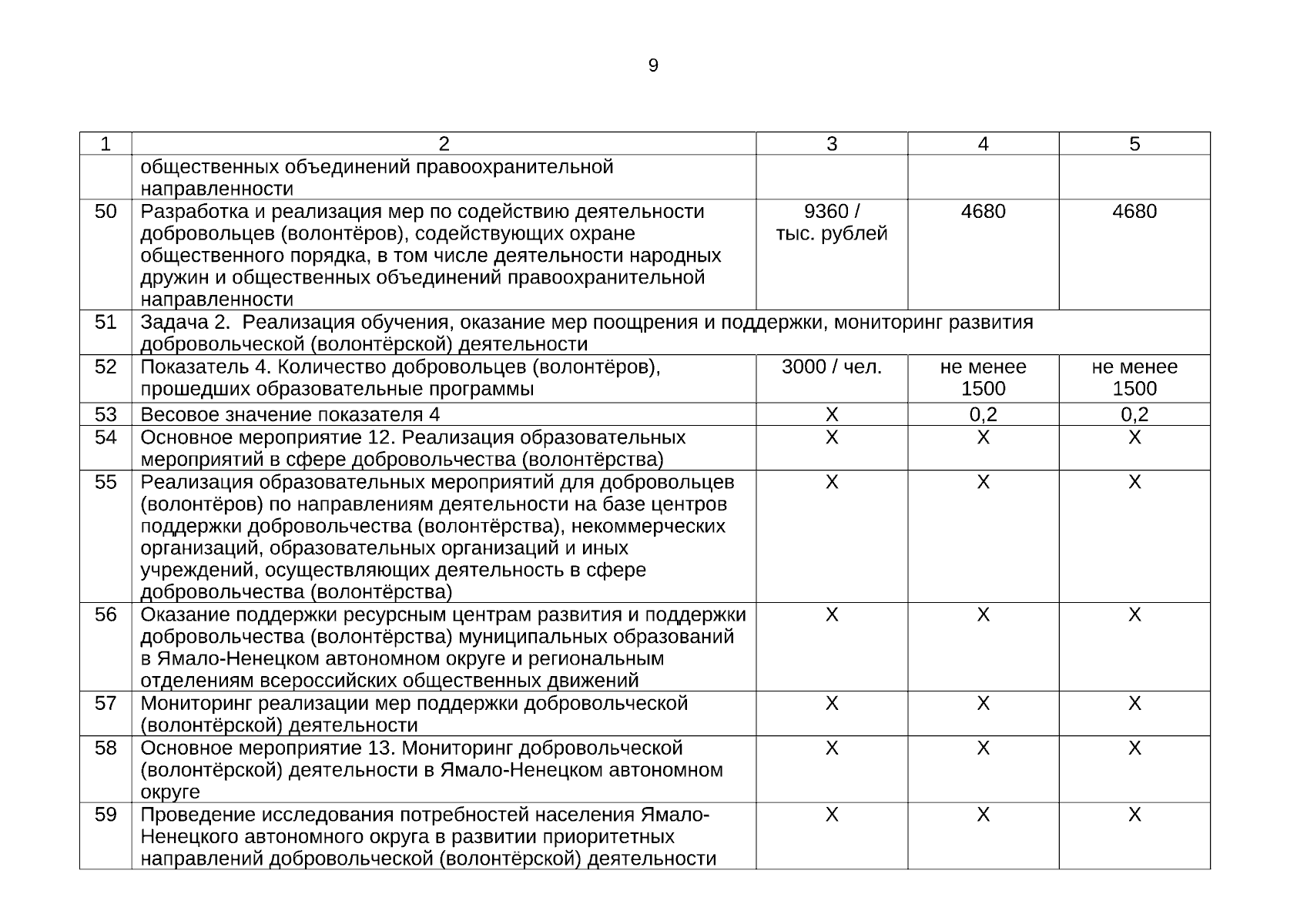 9

| 1 | 2 | 3 | 4 | 5 |
|---|---|---|---|---|
| | общественных объединений правоохранительной направленности | | | |
| 50 | Разработка и реализация мер по содействию деятельности добровольцев (волонтёров), содействующих охране общественного порядка, в том числе деятельности народных дружин и общественных объединений правоохранительной направленности | 9360 / тыс. рублей | 4680 | 4680 |
| 51 | Задача 2. Реализация обучения, оказание мер поощрения и поддержки, мониторинг развития добровольческой (волонтёрской) деятельности | | | |
| 52 | Показатель 4. Количество добровольцев (волонтёров), прошедших образовательные программы | 3000 / чел. | не менее 1500 | не менее 1500 |
| 53 | Весовое значение показателя 4 | Х | 0,2 | 0,2 |
| 54 | Основное мероприятие 12. Реализация образовательных мероприятий в сфере добровольчества (волонтёрства) | Х | Х | Х |
| 55 | Реализация образовательных мероприятий для добровольцев (волонтёров) по направлениям деятельности на базе центров поддержки добровольчества (волонтёрства), некоммерческих организаций, образовательных организаций и иных учреждений, осуществляющих деятельность в сфере добровольчества (волонтёрства) | Х | Х | Х |
| 56 | Оказание поддержки ресурсным центрам развития и поддержки добровольчества (волонтёрства) муниципальных образований в Ямало-Ненецком автономном округе и региональным отделениям всероссийских общественных движений | Х | Х | Х |
| 57 | Мониторинг реализации мер поддержки добровольческой (волонтёрской) деятельности | Х | Х | Х |
| 58 | Основное мероприятие 13. Мониторинг добровольческой (волонтёрской) деятельности в Ямало-Ненецком автономном округе | Х | Х | Х |
| 59 | Проведение исследования потребностей населения Ямало-Ненецкого автономного округа в развитии приоритетных направлений добровольческой (волонтёрской) деятельности | Х | Х | Х |